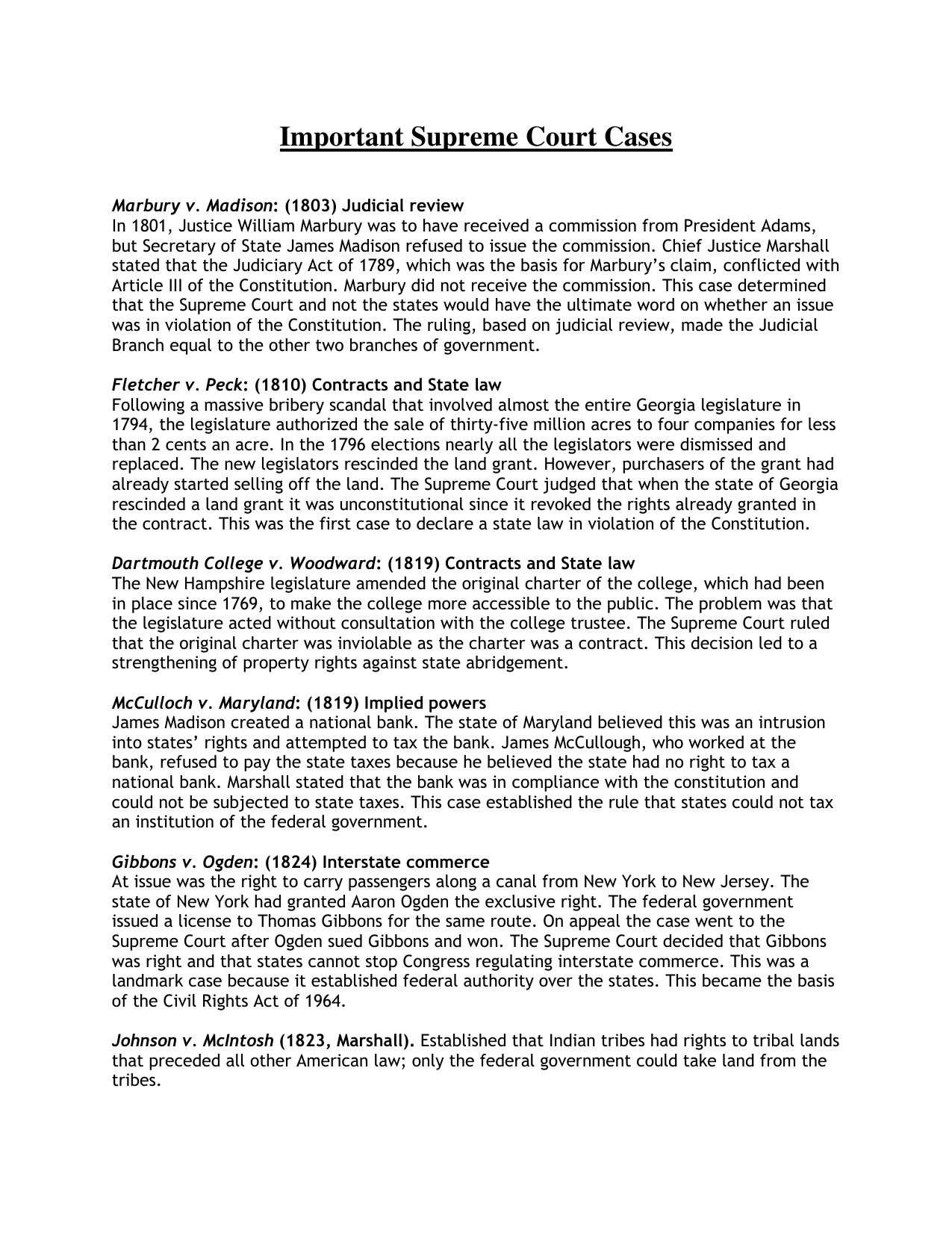 Important Supreme Court Cases

Marbury v. Madison: (1803) Judicial review
In 1801, Justice William Marbury was to have received a commission from President Adams, but Secretary of State James Madison refused to issue the commission. Chief Justice Marshall stated that the Judiciary Act of 1789, which was the basis for Marbury's claim, conflicted with Article III of the Constitution. Marbury did not receive the commission. This case determined that the Supreme Court and not the states would have the ultimate word on whether an issue was in violation of the Constitution. The ruling, based on judicial review, made the Judicial Branch equal to the other two branches of government.

Fletcher v. Peck: (1810) Contracts and State law
Following a massive bribery scandal that involved almost the entire Georgia legislature in 1794, the legislature authorized the sale of thirty-five million acres to four companies for less than 2 cents an acre. In the 1796 elections nearly all the legislators were dismissed and replaced. The new legislators rescinded the land grant. However, purchasers of the grant had already started selling off the land. The Supreme Court judged that when the state of Georgia rescinded a land grant it was unconstitutional since it revoked the rights already granted in the contract. This was the first case to declare a state law in violation of the Constitution.

Dartmouth College v. Woodward: (1819) Contracts and State law
The New Hampshire legislature amended the original charter of the college, which had been in place since 1769, to make the college more accessible to the public. The problem was that the legislature acted without consultation with the college trustee. The Supreme Court ruled that the original charter was inviolable as the charter was a contract. This decision led to a strengthening of property rights against state abridgement.

McCulloch v. Maryland: (1819) Implied powers
James Madison created a national bank. The state of Maryland believed this was an intrusion into states' rights and attempted to tax the bank. James McCullough, who worked at the bank, refused to pay the state taxes because he believed the state had no right to tax a national bank. Marshall stated that the bank was in compliance with the constitution and could not be subjected to state taxes. This case established the rule that states could not tax an institution of the federal government.

Gibbons v. Ogden: (1824) Interstate commerce
At issue was the right to carry passengers along a canal from New York to New Jersey. The state of New York had granted Aaron Ogden the exclusive right. The federal government issued a license to Thomas Gibbons for the same route. On appeal the case went to the Supreme Court after Ogden sued Gibbons and won. The Supreme Court decided that Gibbons was right and that states cannot stop Congress regulating interstate commerce. This was a landmark case because it established federal authority over the states. This became the basis of the Civil Rights Act of 1964.

Johnson v. McIntosh (1823, Marshall). Established that Indian tribes had rights to tribal lands that preceded all other American law; only the federal government could take land from the tribes.